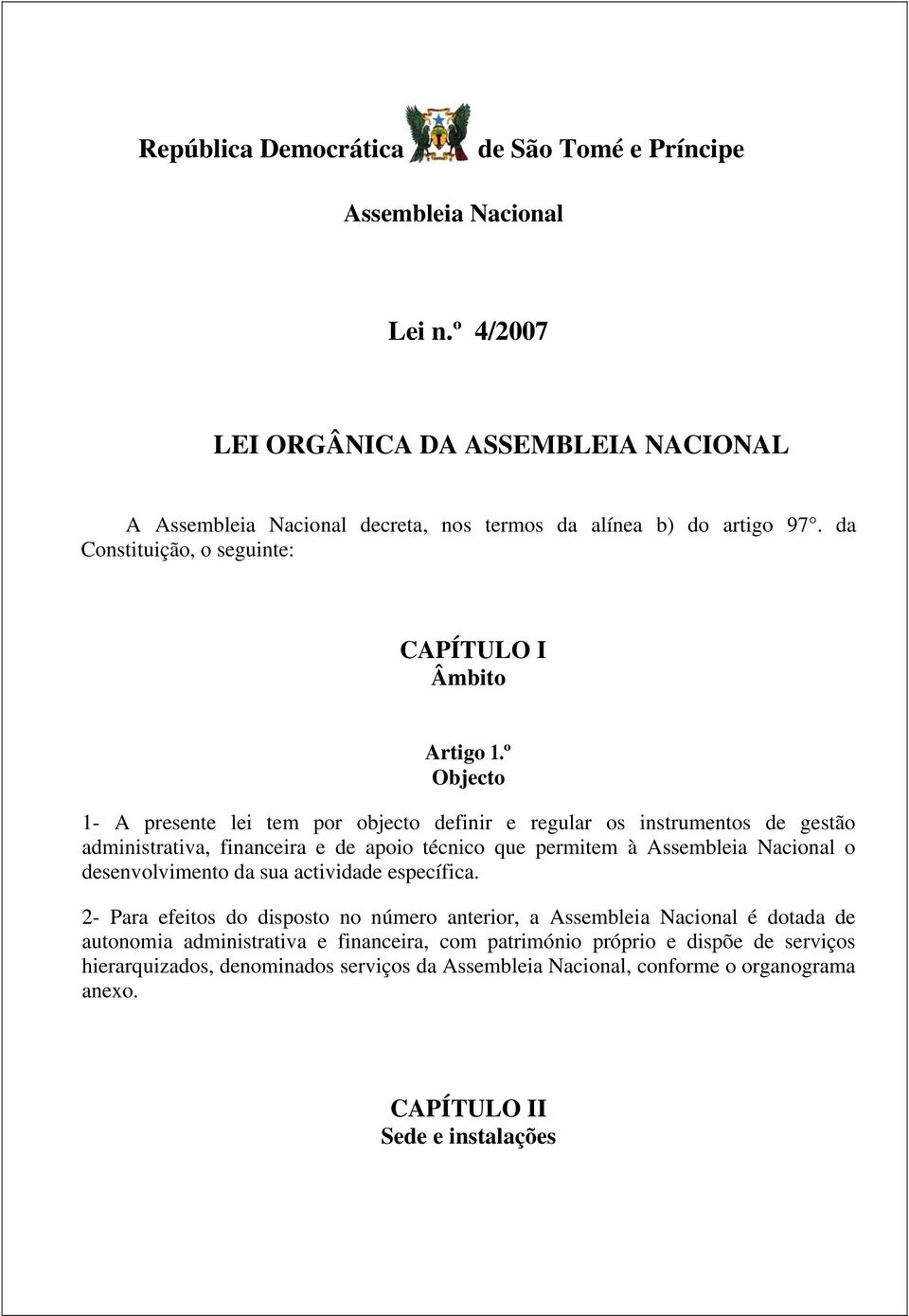 República Democrática de São Tomé e Príncipe

Assembleia Nacional

Lei n.º 4/2007

LEI ORGÂNICA DA ASSEMBLEIA NACIONAL

A Assembleia Nacional decreta, nos termos da alínea b) do artigo 97°. da Constituição, o seguinte:

CAPÍTULO I
Âmbito

Artigo 1.º
Objecto

1- A presente lei tem por objecto definir e regular os instrumentos de gestão administrativa, financeira e de apoio técnico que permitem à Assembleia Nacional o desenvolvimento da sua actividade específica.

2- Para efeitos do disposto no número anterior, a Assembleia Nacional é dotada de autonomia administrativa e financeira, com património próprio e dispõe de serviços hierarquizados, denominados serviços da Assembleia Nacional, conforme o organograma anexo.

CAPÍTULO II
Sede e instalações